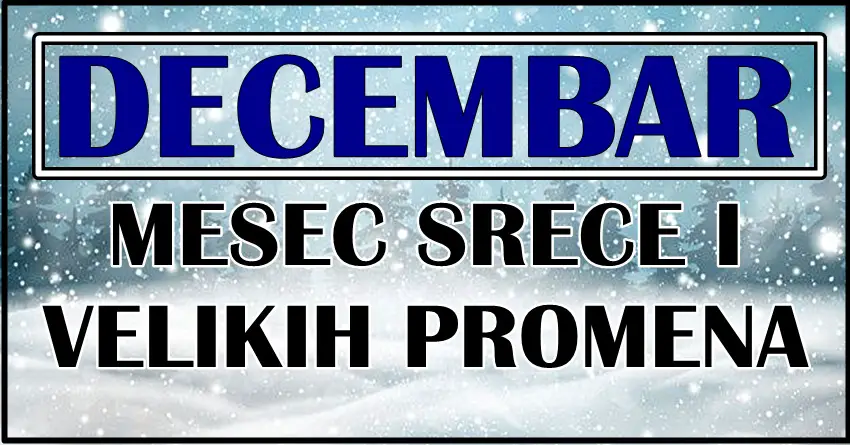 DECEMBAR

MESEC SRECE I VELIKIH PROMENA